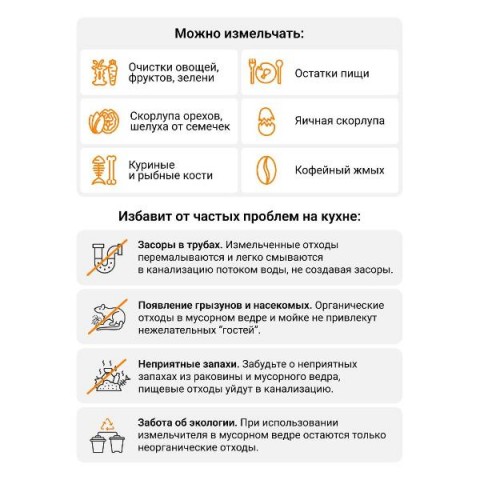 Можно измельчать:

Очистки овощей, фруктов, зелени

Остатки пищи

Скорлупа орехов, шелуха от семечек

Яичная скорлупа

Куриные и рыбные кости

Кофейный жмых

Избавит от частых проблем на кухне:

Засоры в трубах. Измельченные отходы перемалываются и легко смываются в канализацию потоком воды, не создавая засоры.

Появление грызунов и насекомых. Органические отходы в мусорном ведре и мойке не привлекут нежелательных "гостей".

Неприятные запахи. Забудьте о неприятных запахах из раковины и мусорного ведра, пищевые отходы уйдут в канализацию.

Забота об экологии. При использовании измельчителя в мусорном ведре остаются только неорганические отходы.